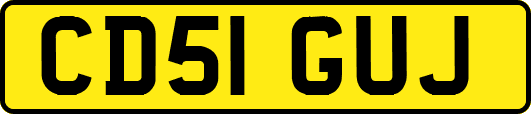 CD51 GUJ